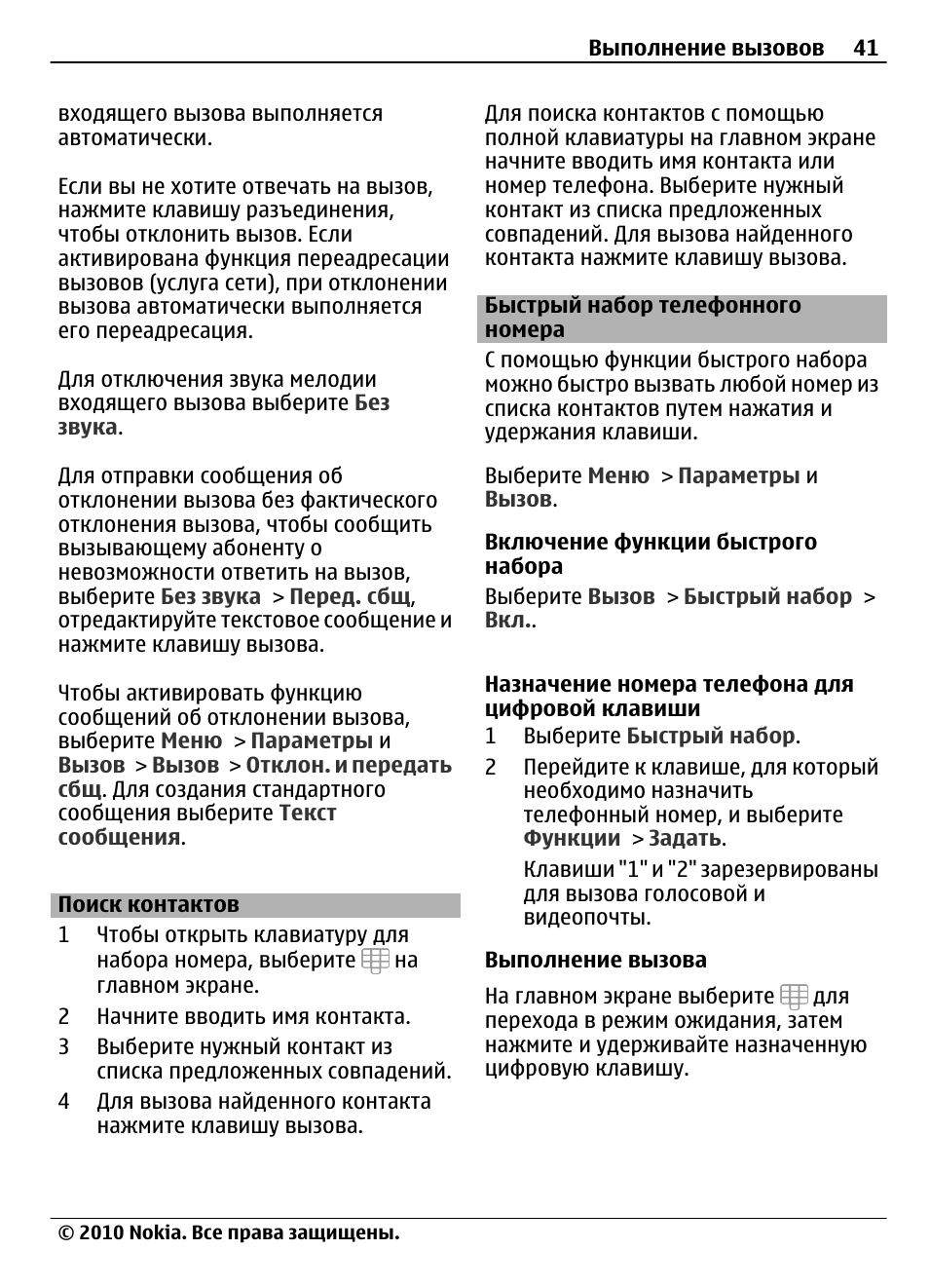 Выполнение вызовов 41

входящего вызова выполняется автоматически.

Если вы не хотите отвечать на вызов, нажмите клавишу разъединения, чтобы отклонить вызов. Если активирована функция переадресации вызовов (услуга сети), при отклонении вызова автоматически выполняется его переадресация.

Для отключения звука мелодии входящего вызова выберите Без звука.

Для отправки сообщения об отклонении вызова без фактического отклонения вызова, чтобы сообщить вызывающему абоненту о невозможности ответить на вызов, выберите Без звука > Перед. сбщ, отредактируйте текстовое сообщение и нажмите клавишу вызова.

Чтобы активировать функцию сообщений об отклонении вызова, выберите Меню > Параметры и Вызов > Вызов > Отклон. и передать сбщ. Для создания стандартного сообщения выберите Текст сообщения.

Поиск контактов

1 Чтобы открыть клавиатуру для набора номера, выберите на главном экране.

2 Начните вводить имя контакта.

3 Выберите нужный контакт из списка предложенных совпадений.

4 Для вызова найденного контакта нажмите клавишу вызова.

Для поиска контактов с помощью полной клавиатуры на главном экране начните вводить имя контакта или номер телефона. Выберите нужный контакт из списка предложенных совпадений. Для вызова найденного контакта нажмите клавишу вызова.

Быстрый набор телефонного номера

С помощью функции быстрого набора можно быстро вызвать любой номер из списка контактов путем нажатия и удержания клавиши.

Выберите Меню > Параметры и Вызов.

Включение функции быстрого набора

Выберите Вызов > Быстрый набор > Вкл..

Назначение номера телефона для цифровой клавиши

1 Выберите Быстрый набор.

2 Перейдите к клавише, для который необходимо назначить телефонный номер, и выберите Функции > Задать.

Клавиши "1" и "2" зарезервированы для вызова голосовой и видеопочты.

Выполнение вызова

На главном экране выберите для перехода в режим ожидания, затем нажмите и удерживайте назначенную цифровую клавишу.

© 2010 Nokia. Все права защищены.